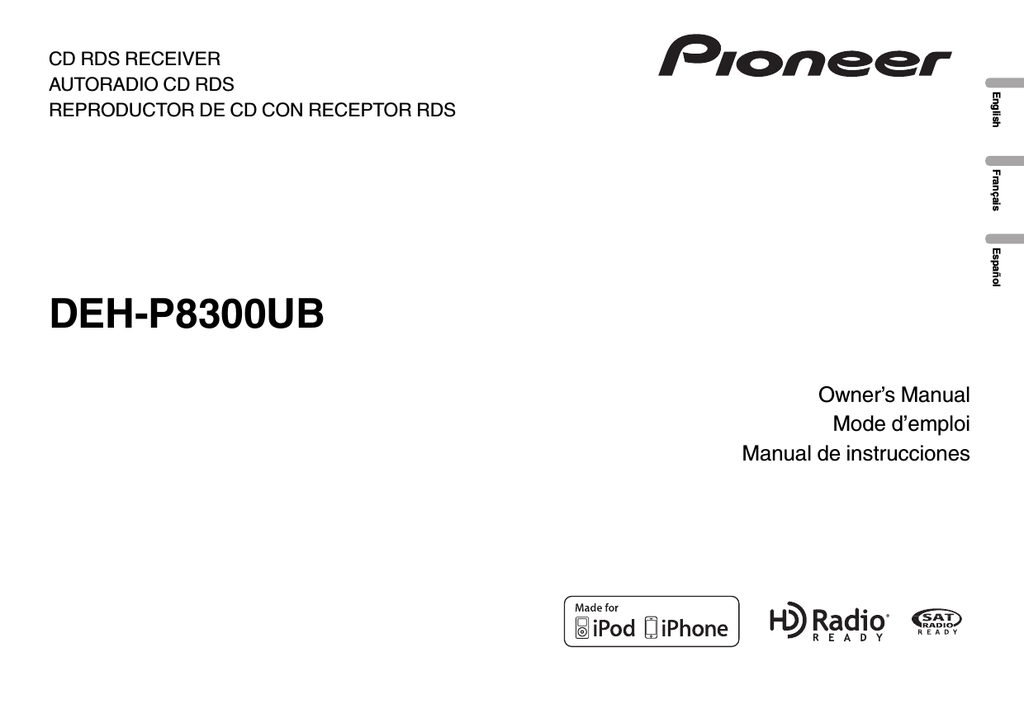 CD RDS RECEIVER
AUTORADIO CD RDS
REPRODUCTOR DE CD CON RECEPTOR RDS

Pioneer

English

Français

Español

DEH-P8300UB

Owner's Manual
Mode d'emploi
Manual de instrucciones

Made for
iPod iPhone

HD Radio
READY

SAT
RADIO
READY